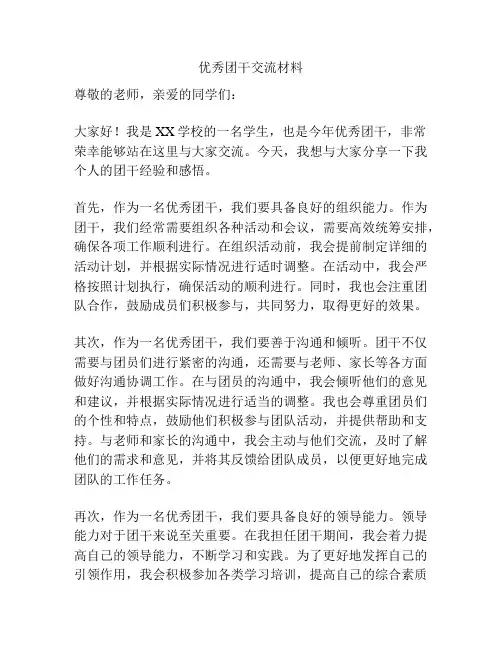 优秀团干交流材料

尊敬的老师，亲爱的同学们：

大家好！我是XX学校的一名学生，也是今年优秀团干，非常荣幸能够站在这里与大家交流。今天，我想与大家分享一下我个人的团干经验和感悟。

首先，作为一名优秀团干，我们要具备良好的组织能力。作为团干，我们经常需要组织各种活动和会议，需要高效统筹安排，确保各项工作顺利进行。在组织活动前，我会提前制定详细的活动计划，并根据实际情况进行适时调整。在活动中，我会严格按照计划执行，确保活动的顺利进行。同时，我也会注重团队合作，鼓励成员们积极参与，共同努力，取得更好的效果。

其次，作为一名优秀团干，我们要善于沟通和倾听。团干不仅需要与团员们进行紧密的沟通，还需要与老师、家长等各方面做好沟通协调工作。在与团员的沟通中，我会倾听他们的意见和建议，并根据实际情况进行适当的调整。我也会尊重团员们的个性和特点，鼓励他们积极参与团队活动，并提供帮助和支持。与老师和家长的沟通中，我会主动与他们交流，及时了解他们的需求和意见，并将其反馈给团队成员，以便更好地完成团队的工作任务。

再次，作为一名优秀团干，我们要具备良好的领导能力。领导能力对于团干来说至关重要。在我担任团干期间，我会着力提高自己的领导能力，不断学习和实践。为了更好地发挥自己的引领作用，我会积极参加各类学习培训，提高自己的综合素质